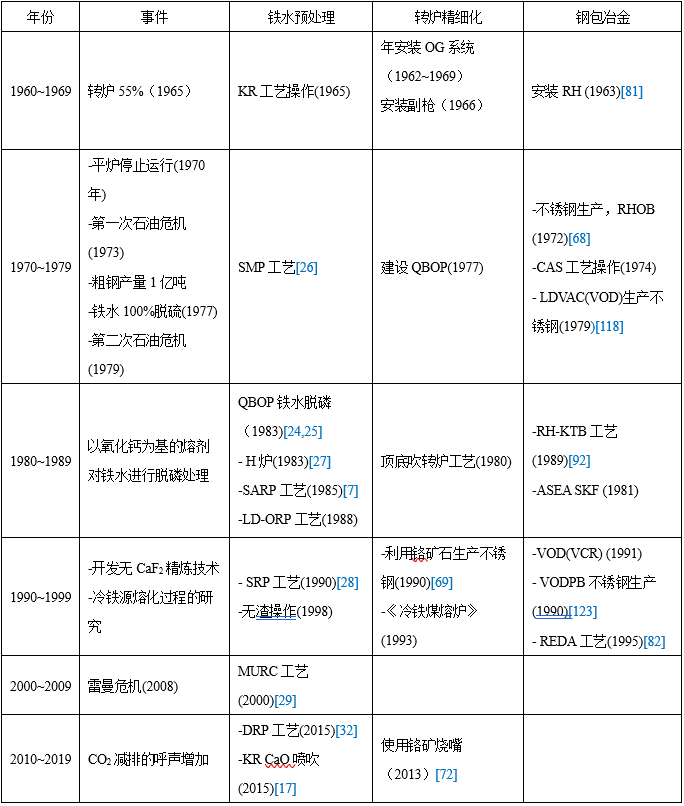 | 年份 | 事件 | 铁水预处理 | 转炉精细化 | 钢包冶金 |
|---|---|---|---|---|
| 1960~1969 | 转炉 55%（1965） | KR 工艺操作(1965) | 年安装 OG 系统（1962~1969）安装副枪（1966） | 安装 RH (1963)[81] |
| 1970~1979 | -平炉停止运行(1970年) -第一次石油危机(1973) -粗钢产量 1 亿吨 -铁水 100%脱硫(1977) -第二次石油危机(1979) | SMP 工艺[26] | 建设 QBOP(1977) | -不锈钢生产，RHOB (1972)[68] -CAS 工艺操作(1974) - LDVAC(VOD)生产不锈钢(1979)[118] |
| 1980~1989 | 以氧化钙为基的熔剂对铁水进行脱磷处理 | QBOP 铁水脱磷（1983）[24,25] - H 炉(1983)[27] -SARP 工艺(1985)[7] -LD-ORP 工艺(1988) | 顶底吹转炉工艺(1980) | -RH-KTB 工艺(1989)[92] -ASEA SKF (1981) |
| 1990~1999 | -开发无 $CaF_2$ 精炼技术 -冷铁源熔化过程的研究 | - SRP 工艺(1990)[28] -无渣操作(1998) | -利用铬矿石生产不锈钢(1990)[69] -《冷铁煤熔炉》(1993) | -VOD(VCR) (1991) - VODPB 不锈钢生产(1990)[123] - REDA 工艺(1995)[82] |
| 2000~2009 | 雷曼危机(2008) | MURC 工艺(2000)[29] | | |
| 2010~2019 | $CO_2$ 减排的呼声增加 | -DRP 工艺(2015)[32] -KR CaO 喷吹(2015)[17] | 使用铬矿烧嘴（2013）[72] | |